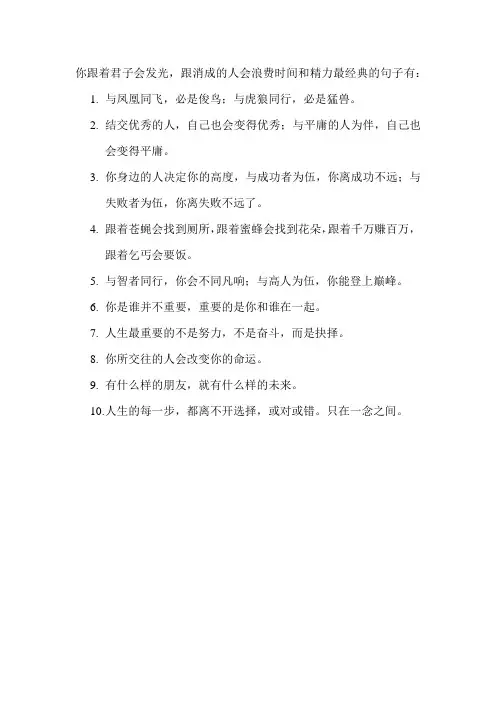 你跟着君子会发光，跟消成的人会浪费时间和精力最经典的句子有：

1. 与凤凰同飞，必是俊鸟；与虎狼同行，必是猛兽。

2. 结交优秀的人，自己也会变得优秀；与平庸的人为伴，自己也会变得平庸。

3. 你身边的人决定你的高度，与成功者为伍，你离成功不远；与失败者为伍，你离失败不远了。

4. 跟着苍蝇会找到厕所，跟着蜜蜂会找到花朵，跟着千万赚百万，跟着乞丐会要饭。

5. 与智者同行，你会不同凡响；与高人为伍，你能登上巅峰。

6. 你是谁并不重要，重要的是你和谁在一起。

7. 人生最重要的不是努力，不是奋斗，而是抉择。

8. 你所交往的人会改变你的命运。

9. 有什么样的朋友，就有什么样的未来。

10.人生的每一步，都离不开选择，或对或错。只在一念之间。